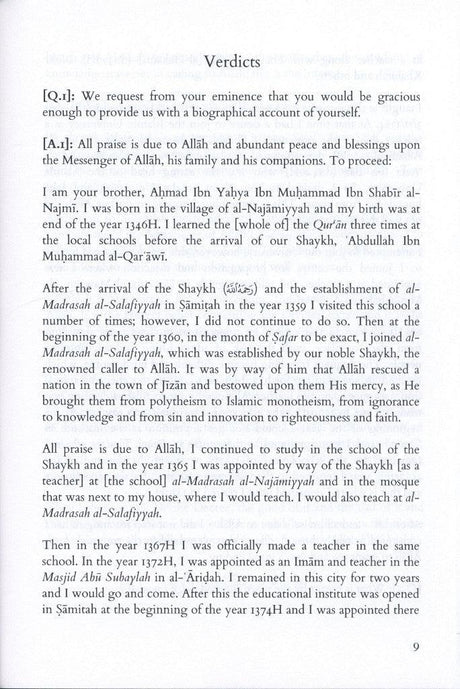 Verdicts

[Q.1]: We request from your eminence that you would be gracious enough to provide us with a biographical account of yourself.

[A.1]: All praise is due to Allāh and abundant peace and blessings upon the Messenger of Allāh, his family and his companions. To proceed:

I am your brother, Aḥmad Ibn Yaḥya Ibn Muḥammad Ibn Shabīr al-Najmī. I was born in the village of al-Najāmiyyah and my birth was at end of the year 1346H. I learned the [whole of] the Qur'ān three times at the local schools before the arrival of our Shaykh, 'Abdullah Ibn Muḥammad al-Qar'āwī.

After the arrival of the Shaykh (رحمه الله) and the establishment of al-Madrasah al-Salafiyyah in Ṣāmiṭah in the year 1359 I visited this school a number of times; however, I did not continue to do so. Then at the beginning of the year 1360, in the month of Ṣafar to be exact, I joined al-Madrasah al-Salafiyyah, which was established by our noble Shaykh, the renowned caller to Allāh. It was by way of him that Allāh rescued a nation in the town of Jīzān and bestowed upon them His mercy, as He brought them from polytheism to Islamic monotheism, from ignorance to knowledge and from sin and innovation to righteousness and faith.

All praise is due to Allāh, I continued to study in the school of the Shaykh and in the year 1365 I was appointed by way of the Shaykh [as a teacher] at [the school] al-Madrasah al-Najāmiyyah and in the mosque that was next to my house, where I would teach. I would also teach at al-Madrasah al-Salafiyyah.

Then in the year 1367H I was officially made a teacher in the same school. In the year 1372H, I was appointed as an Imām and teacher in the Masjid Abū Subaylah in al-'Āriḍah. I remained in this city for two years and I would go and come. After this the educational institute was opened in Ṣāmitah at the beginning of the year 1374H and I was appointed there

9